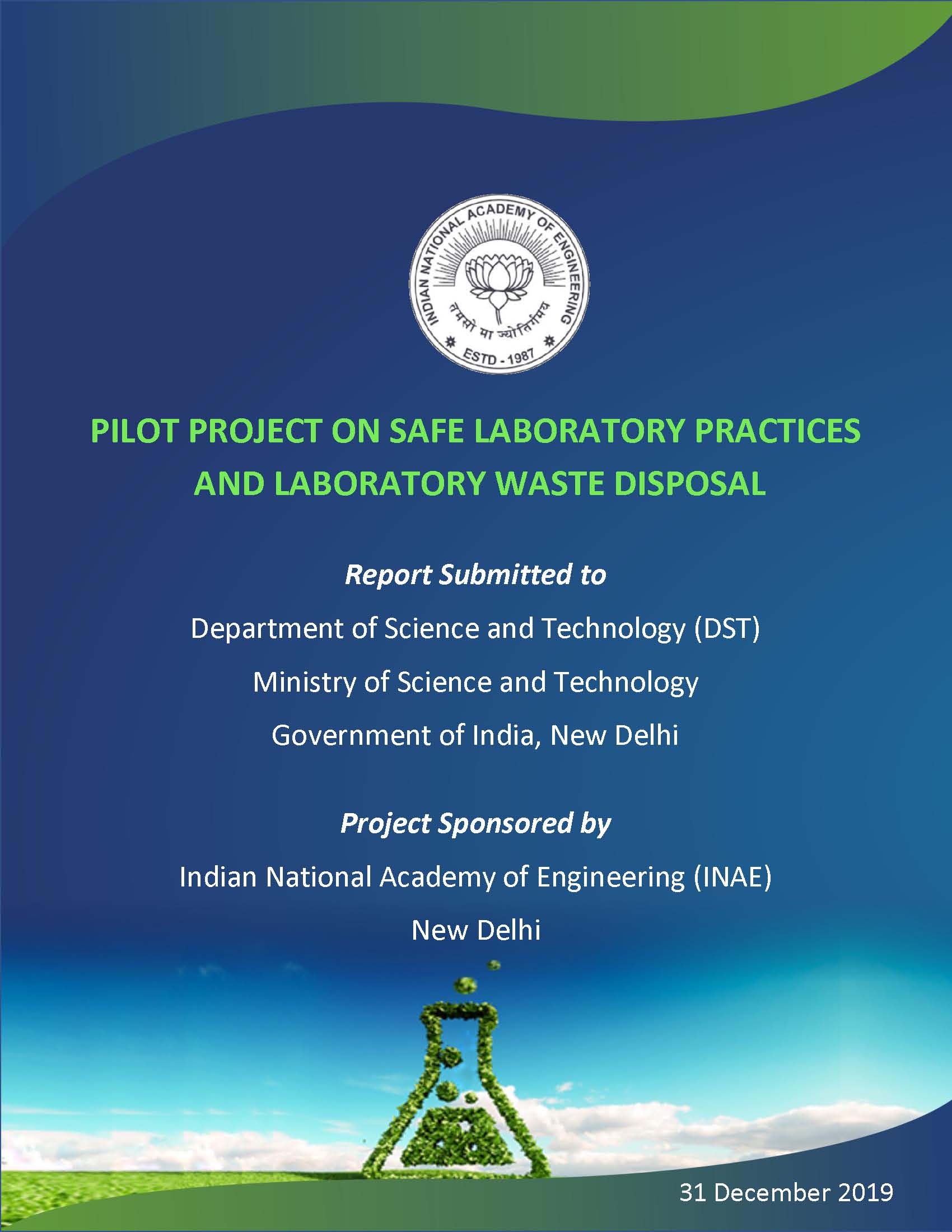 INDIAN NATIONAL ACADEMY OF ENGINEERING
तमसो मा ज्योतिर्गमय
ESTD - 1987

PILOT PROJECT ON SAFE LABORATORY PRACTICES AND LABORATORY WASTE DISPOSAL

Report Submitted to

Department of Science and Technology (DST)

Ministry of Science and Technology

Government of India, New Delhi

Project Sponsored by

Indian National Academy of Engineering (INAE)

New Delhi

31 December 2019